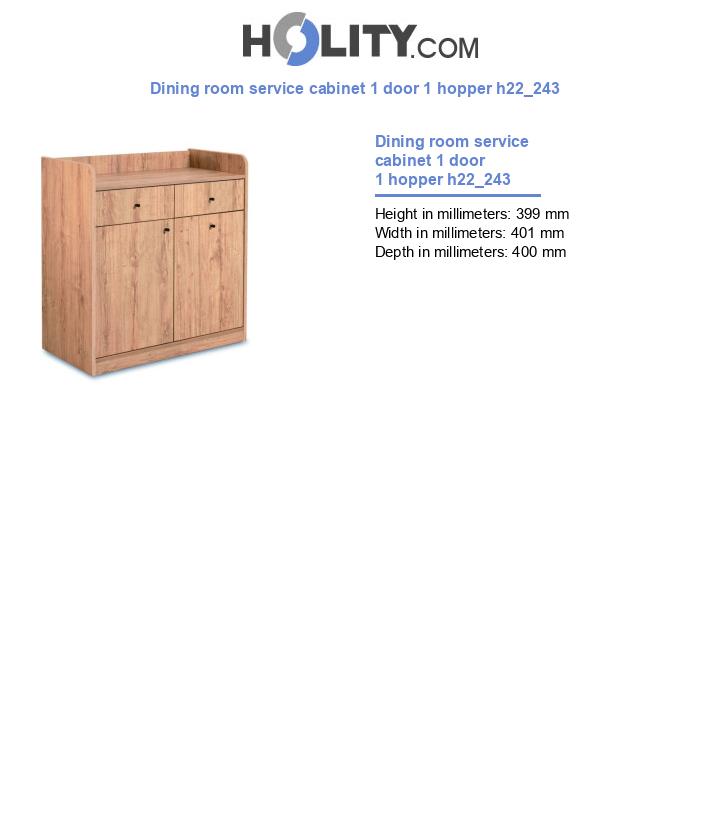 HOLITY.COM

Dining room service cabinet 1 door 1 hopper h22_243

Dining room service cabinet 1 door 1 hopper h22_243

Height in millimeters: 399 mm
Width in millimeters: 401 mm
Depth in millimeters: 400 mm